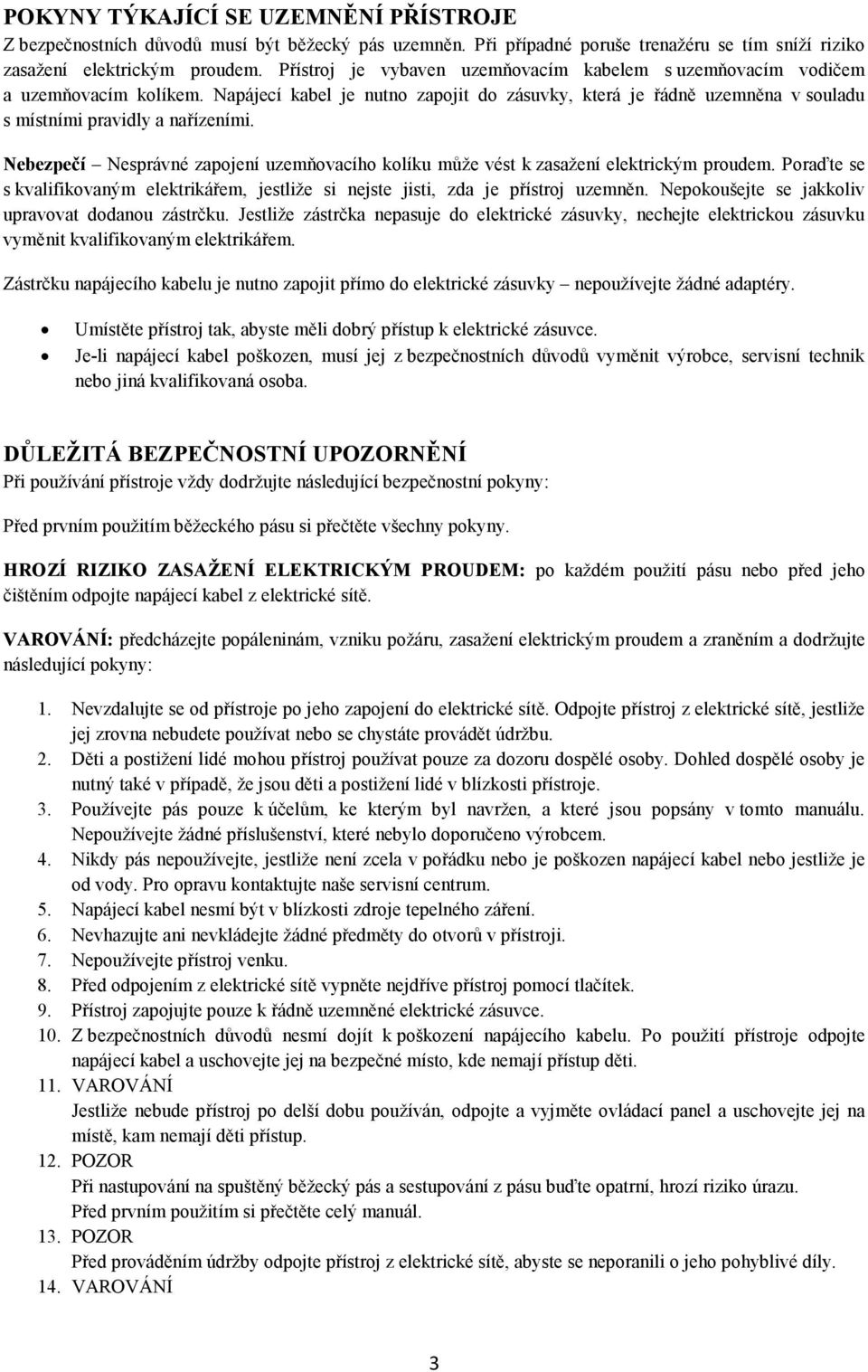 POKYNY TÝKAJÍCÍ SE UZEMNĚNÍ PŘÍSTROJE
Z bezpečnostních důvodů musí být běžecký pás uzemněn. Při případné poruše trenažéru se tím sníží riziko zasažení elektrickým proudem. Přístroj je vybaven uzemňovacím kabelem s uzemňovacím vodičem a uzemňovacím kolíkem. Napájecí kabel je nutno zapojit do zásuvky, která je řádně uzemněna v souladu s místními pravidly a nařízeními.

Nebezpečí – Nesprávné zapojení uzemňovacího kolíku může vést k zasažení elektrickým proudem. Poraďte se s kvalifikovaným elektrikářem, jestliže si nejste jisti, zda je přístroj uzemněn. Nepokoušejte se jakkoliv upravovat dodanou zástrčku. Jestliže zástrčka nepasuje do elektrické zásuvky, nechejte elektrickou zásuvku vyměnit kvalifikovaným elektrikářem.

Zástrčku napájecího kabelu je nutno zapojit přímo do elektrické zásuvky – nepoužívejte žádné adaptéry.

• Umístěte přístroj tak, abyste měli dobrý přístup k elektrické zásuvce.
• Je-li napájecí kabel poškozen, musí jej z bezpečnostních důvodů vyměnit výrobce, servisní technik nebo jiná kvalifikovaná osoba.

DŮLEŽITÁ BEZPEČNOSTNÍ UPOZORNĚNÍ
Při používání přístroje vždy dodržujte následující bezpečnostní pokyny:

Před prvním použitím běžeckého pásu si přečtěte všechny pokyny.

HROZÍ RIZIKO ZASAŽENÍ ELEKTRICKÝM PROUDEM: po každém použití pásu nebo před jeho čištěním odpojte napájecí kabel z elektrické sítě.

VAROVÁNÍ: předcházejte popáleninám, vzniku požáru, zasažení elektrickým proudem a zraněním a dodržujte následující pokyny:

1. Nevzdalujte se od přístroje po jeho zapojení do elektrické sítě. Odpojte přístroj z elektrické sítě, jestliže jej zrovna nebudete používat nebo se chystáte provádět údržbu.
2. Děti a postižení lidé mohou přístroj používat pouze za dozoru dospělé osoby. Dohled dospělé osoby je nutný také v případě, že jsou děti a postižení lidé v blízkosti přístroje.
3. Používejte pás pouze k účelům, ke kterým byl navržen, a které jsou popsány v tomto manuálu. Nepoužívejte žádné příslušenství, které nebylo doporučeno výrobcem.
4. Nikdy pás nepoužívejte, jestliže není zcela v pořádku nebo je poškozen napájecí kabel nebo jestliže je od vody. Pro opravu kontaktujte naše servisní centrum.
5. Napájecí kabel nesmí být v blízkosti zdroje tepelného záření.
6. Nevhazujte ani nevkládejte žádné předměty do otvorů v přístroji.
7. Nepoužívejte přístroj venku.
8. Před odpojením z elektrické sítě vypněte nejdříve přístroj pomocí tlačítek.
9. Přístroj zapojujte pouze k řádně uzemněné elektrické zásuvce.
10. Z bezpečnostních důvodů nesmí dojít k poškození napájecího kabelu. Po použití přístroje odpojte napájecí kabel a uschovejte jej na bezpečné místo, kde nemají přístup děti.
11. VAROVÁNÍ
Jestliže nebude přístroj po delší dobu používán, odpojte a vyjměte ovládací panel a uschovejte jej na místě, kam nemají děti přístup.
12. POZOR
Při nastupování na spuštěný běžecký pás a sestupování z pásu buďte opatrní, hrozí riziko úrazu.
Před prvním použitím si přečtěte celý manuál.
13. POZOR
Před prováděním údržby odpojte přístroj z elektrické sítě, abyste se neporanili o jeho pohyblivé díly.
14. VAROVÁNÍ

3